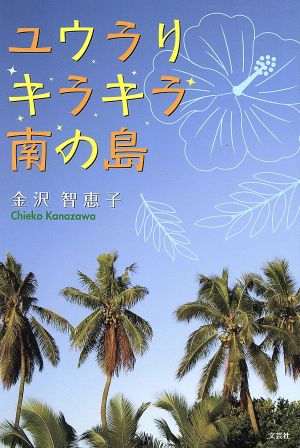 ユウラリ
キラキラ
南の島

金沢 智恵子
Chieko Kanazawa

文芸社